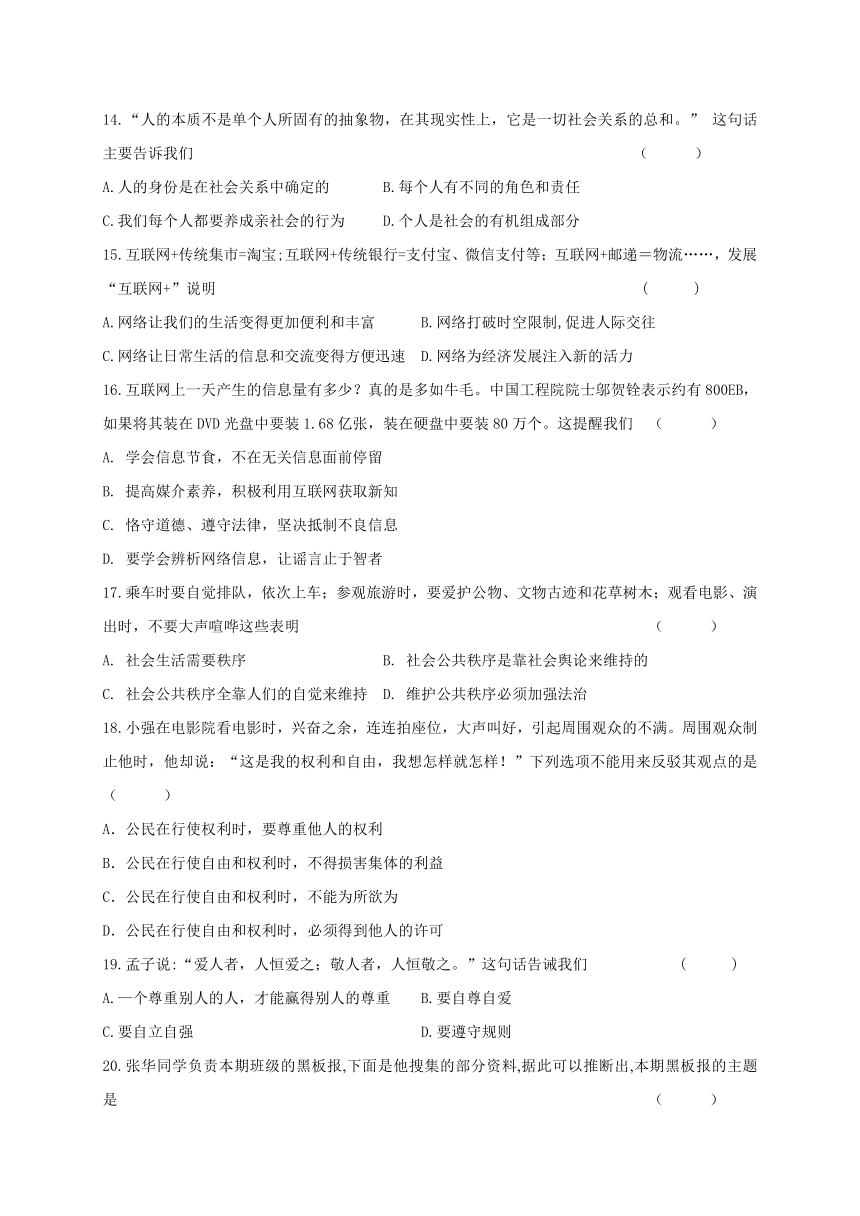 14.“人的本质不是单个人所固有的抽象物，在其现实性上，它是一切社会关系的总和。” 这句话主要告诉我们 （　　）

A.人的身份是在社会关系中确定的　　B.每个人有不同的角色和责任

C.我们每个人都要养成亲社会的行为　　D.个人是社会的有机组成部分

15.互联网+传统集市=淘宝;互联网+传统银行=支付宝、微信支付等；互联网+邮递＝物流……，发展“互联网+”说明 （　　）

A.网络让我们的生活变得更加便利和丰富　　B.网络打破时空限制,促进人际交往

C.网络让日常生活的信息和交流变得方便迅速　　D.网络为经济发展注入新的活力

16.互联网上一天产生的信息量有多少？真的是多如牛毛。中国工程院院士邬贺铨表示约有800EB，如果将其装在DVD光盘中要装1.68亿张，装在硬盘中要装80万个。这提醒我们 （　　）

A. 学会信息节食，不在无关信息面前停留

B. 提高媒介素养，积极利用互联网获取新知

C. 恪守道德、遵守法律，坚决抵制不良信息

D. 要学会辨析网络信息，让谣言止于智者

17.乘车时要自觉排队，依次上车；参观旅游时，要爱护公物、文物古迹和花草树木；观看电影、演出时，不要大声喧哗这些表明 （　　）

A. 社会生活需要秩序　　B. 社会公共秩序是靠社会舆论来维持的

C. 社会公共秩序全靠人们的自觉来维持　　D. 维护公共秩序必须加强法治

18.小强在电影院看电影时，兴奋之余，连连拍座位，大声叫好，引起周围观众的不满。周围观众制止他时，他却说：“这是我的权利和自由，我想怎样就怎样！”下列选项不能用来反驳其观点的是（　　）

A. 公民在行使权利时，要尊重他人的权利

B. 公民在行使自由和权利时，不得损害集体的利益

C. 公民在行使自由和权利时，不能为所欲为

D. 公民在行使自由和权利时，必须得到他人的许可

19.孟子说:“爱人者，人恒爱之；敬人者，人恒敬之。”这句话告诫我们 （　　）

A.一个尊重别人的人，才能赢得别人的尊重　　B.要自尊自爱

C.要自立自强　　D.要遵守规则

20.张华同学负责本期班级的黑板报,下面是他搜集的部分资料,据此可以推断出,本期黑板报的主题是 （　　）